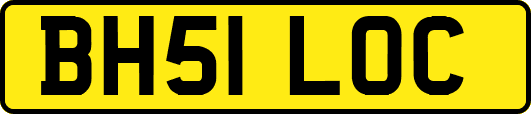 BH51 LOC